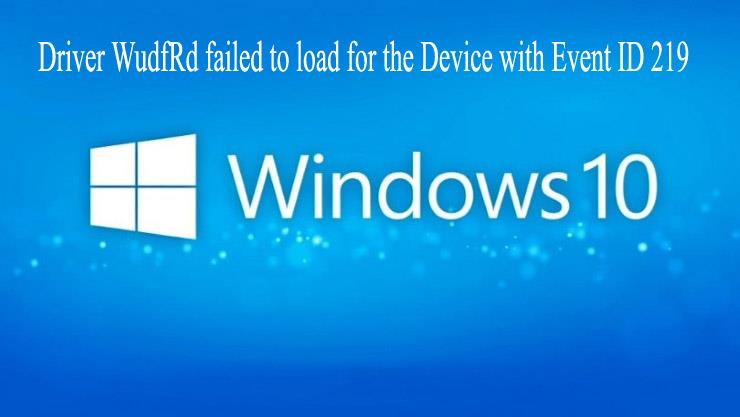 Driver WudfRd failed to load for the Device with Event ID 219

Windows 10